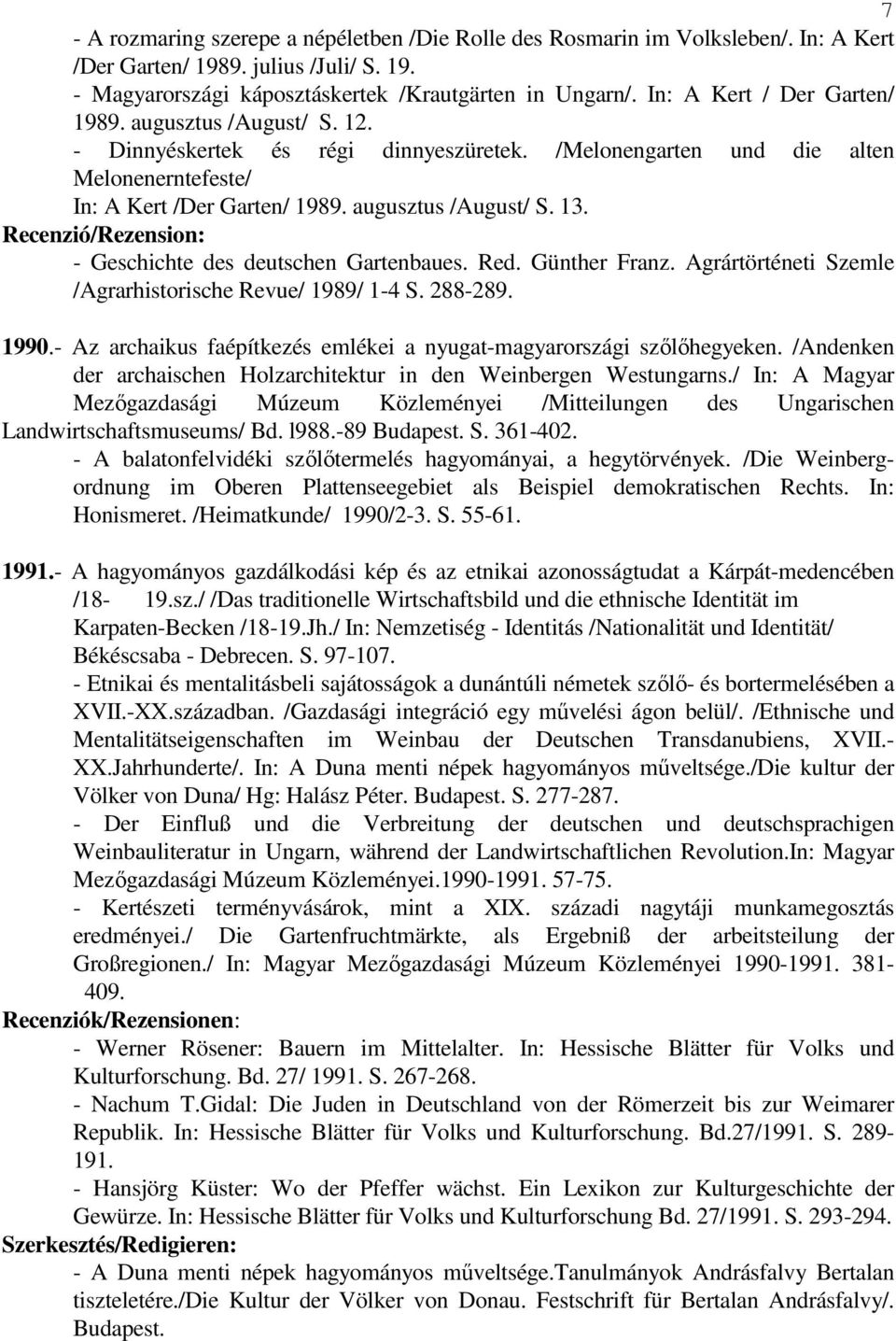 7

- A rozmaring szerepe a népéletben /Die Rolle des Rosmarin im Volksleben/. In: A Kert /Der Garten/ 1989. julius /Juli/ S. 19.
- Magyarországi káposztáskertek /Krautgärten in Ungarn/. In: A Kert / Der Garten/ 1989. augusztus /August/ S. 12.
- Dinnyéskertek és régi dinnyeszüretek. /Melonengarten und die alten Melonenerntefeste/
In: A Kert /Der Garten/ 1989. augusztus /August/ S. 13.
Recenzió/Rezension:
- Geschichte des deutschen Gartenbaues. Red. Günther Franz. Agrártörténeti Szemle /Agrarhistorische Revue/ 1989/ 1-4 S. 288-289.

1990.- Az archaikus faépítkezés emlékei a nyugat-magyarországi szőlőhegyeken. /Andenken der archaischen Holzarchitektur in den Weinbergen Westungarns./ In: A Magyar Mezőgazdasági Múzeum Közleményei /Mitteilungen des Ungarischen Landwirtschaftsmuseums/ Bd. l988.-89 Budapest. S. 361-402.
- A balatonfelvidéki szőlőtermelés hagyományai, a hegytörvények. /Die Weinbergordnung im Oberen Plattenseegebiet als Beispiel demokratischen Rechts. In: Honismeret. /Heimatkunde/ 1990/2-3. S. 55-61.

1991.- A hagyományos gazdálkodási kép és az etnikai azonosságtudat a Kárpát-medencében /18- 19.sz./ /Das traditionelle Wirtschaftsbild und die ethnische Identität im Karpaten-Becken /18-19.Jh./ In: Nemzetiség - Identitás /Nationalität und Identität/ Békéscsaba - Debrecen. S. 97-107.
- Etnikai és mentalitásbeli sajátosságok a dunántúli németek szőlő- és bortermelésében a XVII.-XX.században. /Gazdasági integráció egy művelési ágon belül/. /Ethnische und Mentalitätseigenschaften im Weinbau der Deutschen Transdanubiens, XVII.-XX.Jahrhunderte/. In: A Duna menti népek hagyományos műveltsége./Die kultur der Völker von Duna/ Hg: Halász Péter. Budapest. S. 277-287.
- Der Einfluß und die Verbreitung der deutschen und deutschsprachigen Weinbauliteratur in Ungarn, während der Landwirtschaftlichen Revolution.In: Magyar Mezőgazdasági Múzeum Közleményei.1990-1991. 57-75.
- Kertészeti terményvásárok, mint a XIX. századi nagytáji munkamegosztás eredményei./ Die Gartenfruchtmärkte, als Ergebniß der arbeitsteilung der Großregionen./ In: Magyar Mezőgazdasági Múzeum Közleményei 1990-1991. 381-409.
Recenziók/Rezensionen:
- Werner Rösener: Bauern im Mittelalter. In: Hessische Blätter für Volks und Kulturforschung. Bd. 27/ 1991. S. 267-268.
- Nachum T.Gidal: Die Juden in Deutschland von der Römerzeit bis zur Weimarer Republik. In: Hessische Blätter für Volks und Kulturforschung. Bd.27/1991. S. 289-191.
- Hansjörg Küster: Wo der Pfeffer wächst. Ein Lexikon zur Kulturgeschichte der Gewürze. In: Hessische Blätter für Volks und Kulturforschung Bd. 27/1991. S. 293-294.
Szerkesztés/Redigieren:
- A Duna menti népek hagyományos műveltsége.Tanulmányok Andrásfalvy Bertalan tiszteletére./Die Kultur der Völker von Donau. Festschrift für Bertalan Andrásfalvy/. Budapest.